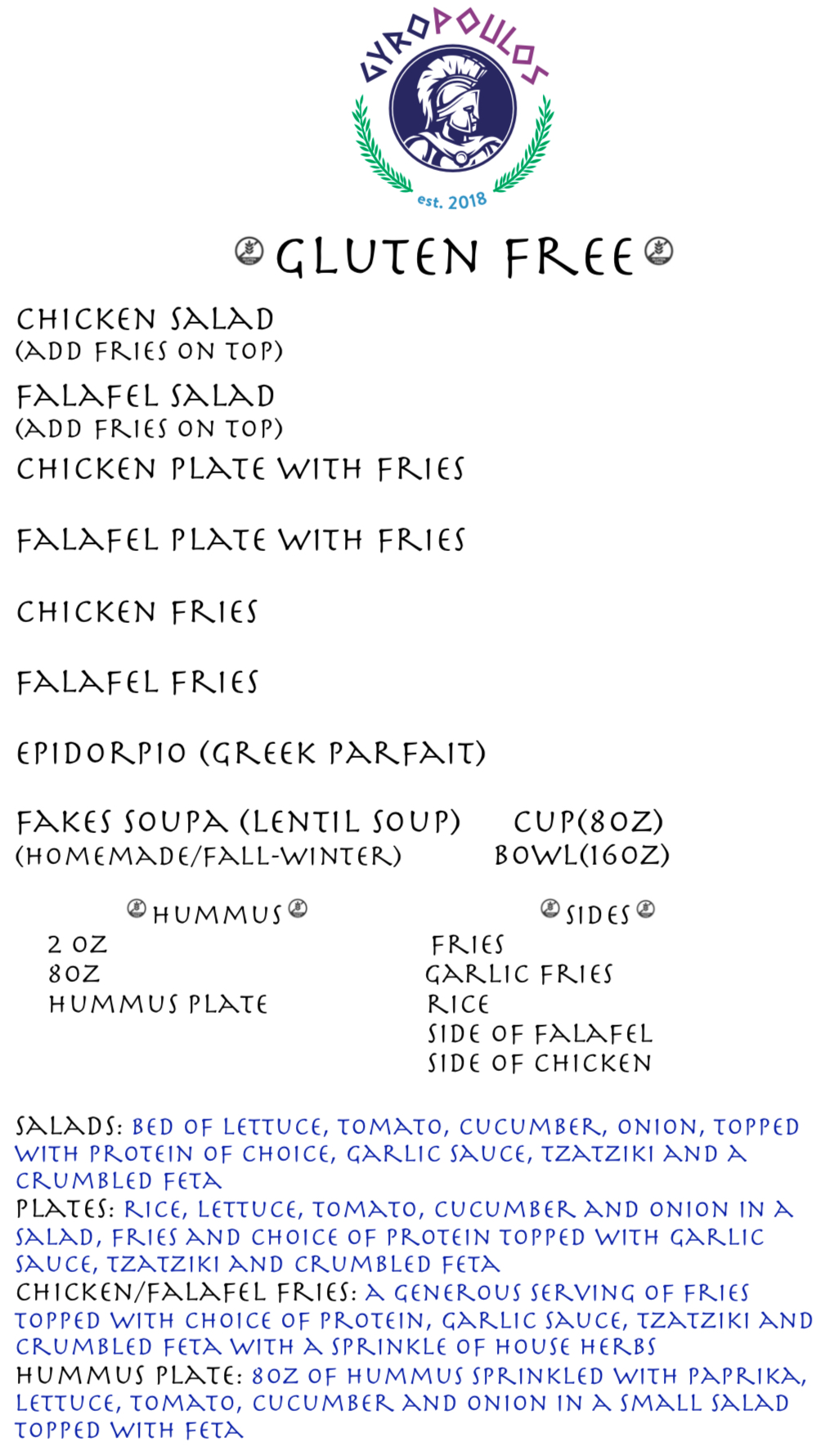 GYROPOULOS
est. 2018

GLUTEN FREE

CHICKEN SALAD
(ADD FRIES ON TOP)

FALAFEL SALAD
(ADD FRIES ON TOP)

CHICKEN PLATE WITH FRIES

FALAFEL PLATE WITH FRIES

CHICKEN FRIES

FALAFEL FRIES

EPIDORPIO (GREEK PARFAIT)

FAKES SOUPA (LENTIL SOUP) CUP(8OZ)
(HOMEMADE/FALL-WINTER) BOWL(16OZ)

HUMMUS
2 OZ
8OZ
HUMMUS PLATE

SIDES
FRIES
GARLIC FRIES
RICE
SIDE OF FALAFEL
SIDE OF CHICKEN

SALADS: BED OF LETTUCE, TOMATO, CUCUMBER, ONION, TOPPED WITH PROTEIN OF CHOICE, GARLIC SAUCE, TZATZIKI AND A CRUMBLED FETA
PLATES: RICE, LETTUCE, TOMATO, CUCUMBER AND ONION IN A SALAD, FRIES AND CHOICE OF PROTEIN TOPPED WITH GARLIC SAUCE, TZATZIKI AND CRUMBLED FETA
CHICKEN/FALAFEL FRIES: A GENEROUS SERVING OF FRIES TOPPED WITH CHOICE OF PROTEIN, GARLIC SAUCE, TZATZIKI AND CRUMBLED FETA WITH A SPRINKLE OF HOUSE HERBS
HUMMUS PLATE: 8OZ OF HUMMUS SPRINKLED WITH PAPRIKA, LETTUCE, TOMATO, CUCUMBER AND ONION IN A SMALL SALAD TOPPED WITH FETA